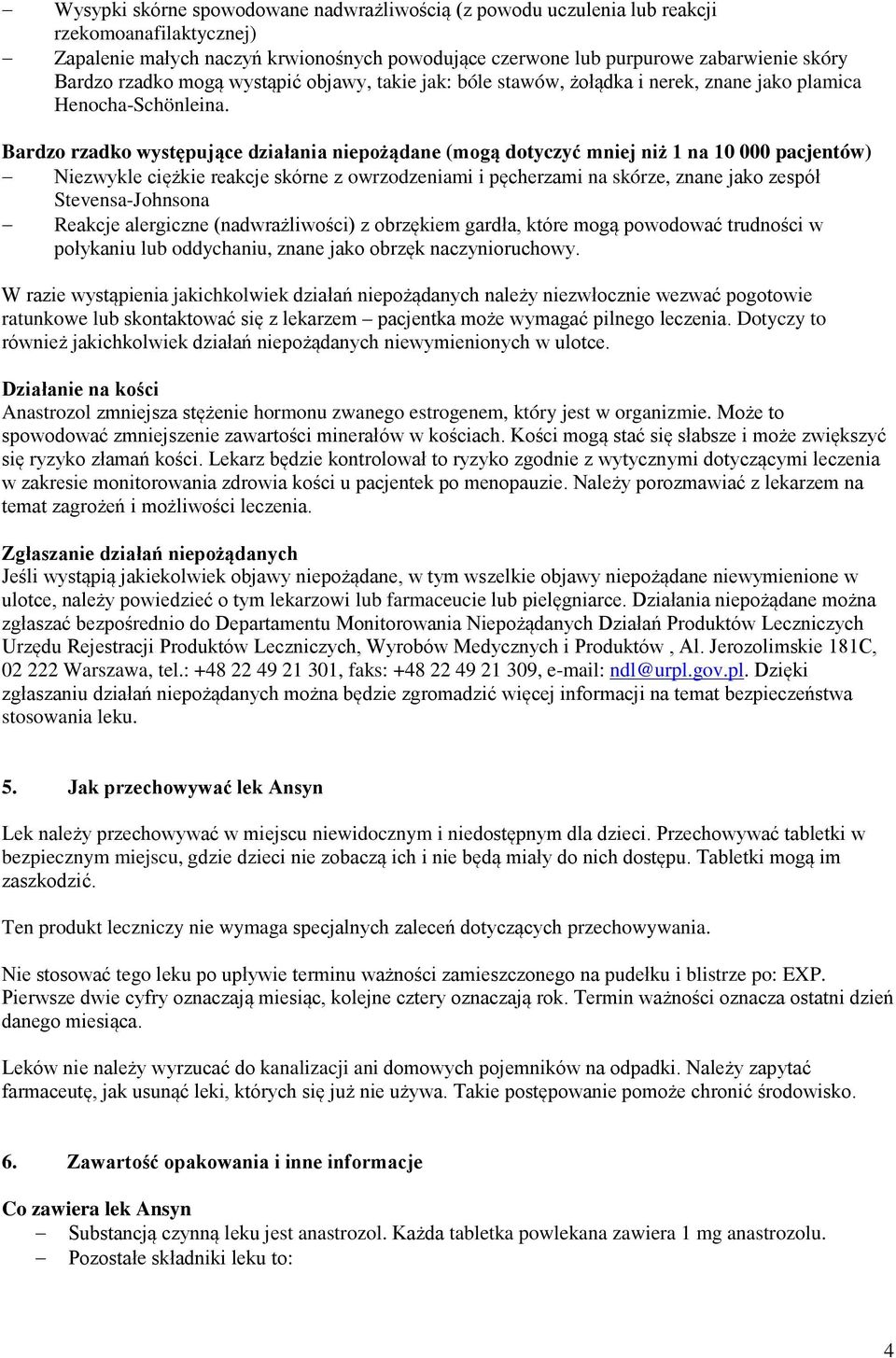 – Wysypki skórne spowodowane nadwrażliwością (z powodu uczulenia lub reakcji rzekomoanafilaktycznej)
– Zapalenie małych naczyń krwionośnych powodujące czerwone lub purpurowe zabarwienie skóry Bardzo rzadko mogą wystąpić objawy, takie jak: bóle stawów, żołądka i nerek, znane jako plamica Henocha-Schönleina.

Bardzo rzadko występujące działania niepożądane (mogą dotyczyć mniej niż 1 na 10 000 pacjentów)
– Niezwykle ciężkie reakcje skórne z owrzodzeniami i pęcherzami na skórze, znane jako zespół Stevensa-Johnsona
– Reakcje alergiczne (nadwrażliwości) z obrzękiem gardła, które mogą powodować trudności w połykaniu lub oddychaniu, znane jako obrzęk naczynioruchowy.

W razie wystąpienia jakichkolwiek działań niepożądanych należy niezwłocznie wezwać pogotowie ratunkowe lub skontaktować się z lekarzem – pacjentka może wymagać pilnego leczenia. Dotyczy to również jakichkolwiek działań niepożądanych niewymienionych w ulotce.

Działanie na kości
Anastrozol zmniejsza stężenie hormonu zwanego estrogenem, który jest w organizmie. Może to spowodować zmniejszenie zawartości minerałów w kościach. Kości mogą stać się słabsze i może zwiększyć się ryzyko złamań kości. Lekarz będzie kontrolował to ryzyko zgodnie z wytycznymi dotyczącymi leczenia w zakresie monitorowania zdrowia kości u pacjentek po menopauzie. Należy porozmawiać z lekarzem na temat zagrożeń i możliwości leczenia.

Zgłaszanie działań niepożądanych
Jeśli wystąpią jakiekolwiek objawy niepożądane, w tym wszelkie objawy niepożądane niewymienione w ulotce, należy powiedzieć o tym lekarzowi lub farmaceucie lub pielęgniarce. Działania niepożądane można zgłaszać bezpośrednio do Departamentu Monitorowania Niepożądanych Działań Produktów Leczniczych Urzędu Rejestracji Produktów Leczniczych, Wyrobów Medycznych i Produktów , Al. Jerozolimskie 181C, 02 222 Warszawa, tel.: +48 22 49 21 301, faks: +48 22 49 21 309, e-mail: ndl@urpl.gov.pl. Dzięki zgłaszaniu działań niepożądanych można będzie zgromadzić więcej informacji na temat bezpieczeństwa stosowania leku.

5. Jak przechowywać lek Ansyn

Lek należy przechowywać w miejscu niewidocznym i niedostępnym dla dzieci. Przechowywać tabletki w bezpiecznym miejscu, gdzie dzieci nie zobaczą ich i nie będą miały do nich dostępu. Tabletki mogą im zaszkodzić.

Ten produkt leczniczy nie wymaga specjalnych zaleceń dotyczących przechowywania.

Nie stosować tego leku po upływie terminu ważności zamieszczonego na pudełku i blistrze po: EXP. Pierwsze dwie cyfry oznaczają miesiąc, kolejne cztery oznaczają rok. Termin ważności oznacza ostatni dzień danego miesiąca.

Leków nie należy wyrzucać do kanalizacji ani domowych pojemników na odpadki. Należy zapytać farmaceutę, jak usunąć leki, których się już nie używa. Takie postępowanie pomoże chronić środowisko.

6. Zawartość opakowania i inne informacje

Co zawiera lek Ansyn
– Substancją czynną leku jest anastrozol. Każda tabletka powlekana zawiera 1 mg anastrozolu.
– Pozostałe składniki leku to:

4